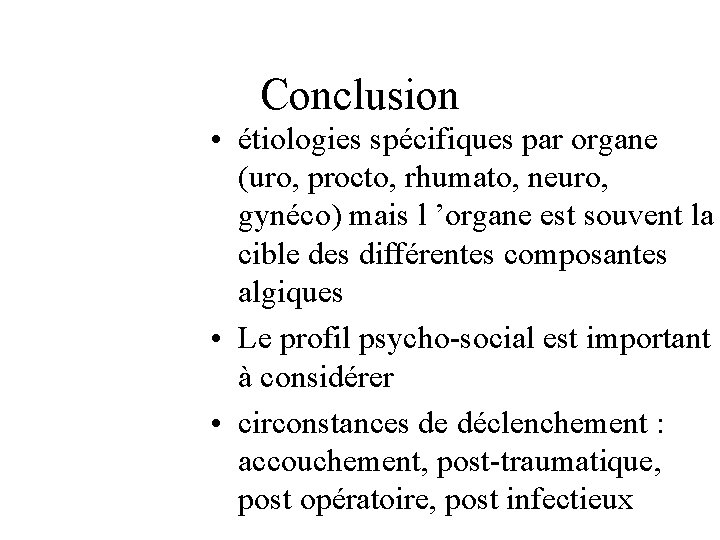 Conclusion

• étiologies spécifiques par organe (uro, procto, rhumato, neuro, gynéco) mais l ’organe est souvent la cible des différentes composantes algiques

• Le profil psycho-social est important à considérer

• circonstances de déclenchement : accouchement, post-traumatique, post opératoire, post infectieux